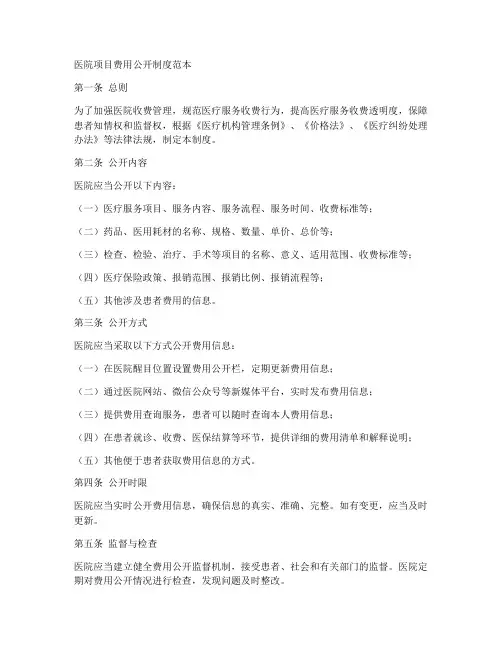 医院项目费用公开制度范本

第一条 总则

为了加强医院收费管理，规范医疗服务收费行为，提高医疗服务收费透明度，保障患者知情权和监督权，根据《医疗机构管理条例》、《价格法》、《医疗纠纷处理办法》等法律法规，制定本制度。

第二条 公开内容

医院应当公开以下内容：

（一）医疗服务项目、服务内容、服务流程、服务时间、收费标准等；

（二）药品、医用耗材的名称、规格、数量、单价、总价等；

（三）检查、检验、治疗、手术等项目的名称、意义、适用范围、收费标准等；

（四）医疗保险政策、报销范围、报销比例、报销流程等；

（五）其他涉及患者费用的信息。

第三条 公开方式

医院应当采取以下方式公开费用信息：

（一）在医院醒目位置设置费用公开栏，定期更新费用信息；

（二）通过医院网站、微信公众号等新媒体平台，实时发布费用信息；

（三）提供费用查询服务，患者可以随时查询本人费用信息；

（四）在患者就诊、收费、医保结算等环节，提供详细的费用清单和解释说明；

（五）其他便于患者获取费用信息的方式。

第四条 公开时限

医院应当实时公开费用信息，确保信息的真实、准确、完整。如有变更，应当及时更新。

第五条 监督与检查

医院应当建立健全费用公开监督机制，接受患者、社会和有关部门的监督。医院定期对费用公开情况进行检查，发现问题及时整改。